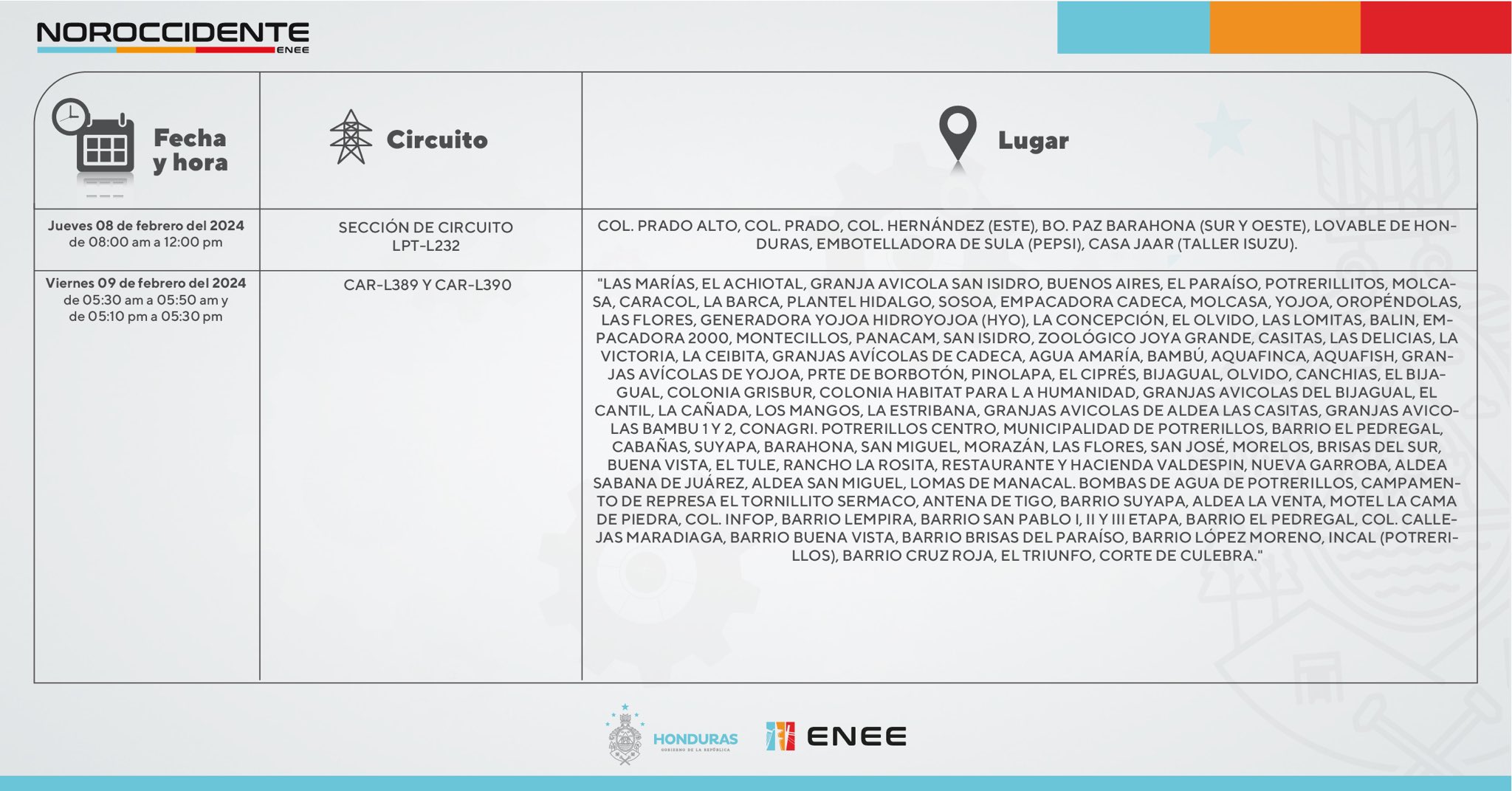 NOROCCIDENTE
ENEE

| Fecha y hora | Circuito | Lugar |
|---|---|---|
| Jueves 08 de febrero del 2024 de 08:00 am a 12:00 pm | SECCIÓN DE CIRCUITO LPT-L232 | COL. PRADO ALTO, COL. PRADO, COL. HERNÁNDEZ (ESTE), BO. PAZ BARAHONA (SUR Y OESTE), LOVABLE DE HONDURAS, EMBOTELLADORA DE SULA (PEPSI), CASA JAAR (TALLER ISUZU). |
| Viernes 09 de febrero del 2024 de 05:30 am a 05:50 am y de 05:10 pm a 05:30 pm | CAR-L389 Y CAR-L390 | "LAS MARÍAS, EL ACHIOTAL, GRANJA AVICOLA SAN ISIDRO, BUENOS AIRES, EL PARAÍSO, POTRERILLITOS, MOLCASA, CARACOL, LA BARCA, PLANTEL HIDALGO, SOSOA, EMPACADORA CADECA, MOLCASA, YOJOA, OROPÉNDOLAS, LAS FLORES, GENERADORA YOJOA HIDROYOJOA (HYO), LA CONCEPCIÓN, EL OLVIDO, LAS LOMITAS, BALIN, EMPACADORA 2000, MONTECILLOS, PANACAM, SAN ISIDRO, ZOOLÓGICO JOYA GRANDE, CASITAS, LAS DELICIAS, LA VICTORIA, LA CEIBITA, GRANJAS AVÍCOLAS DE CADECA, AGUA AMARÍA, BAMBÚ, AQUAFINCA, AQUAFISH, GRANJAS AVÍCOLAS DE YOJOA, PRTE DE BORBOTÓN, PINOLAPA, EL CIPRÉS, BIJAGUAL, OLVIDO, CANCHIAS, EL BIJAGUAL, COLONIA GRISBUR, COLONIA HABITAT PARA L A HUMANIDAD, GRANJAS AVICOLAS DEL BIJAGUAL, EL CANTIL, LA CAÑADA, LOS MANGOS, LA ESTRIBANA, GRANJAS AVICOLAS DE ALDEA LAS CASITAS, GRANJAS AVICOLAS BAMBU 1 Y 2, CONAGRI. POTRERILLOS CENTRO, MUNICIPALIDAD DE POTRERILLOS, BARRIO EL PEDREGAL, CABAÑAS, SUYAPA, BARAHONA, SAN MIGUEL, MORAZÁN, LAS FLORES, SAN JOSÉ, MORELOS, BRISAS DEL SUR, BUENA VISTA, EL TULE, RANCHO LA ROSITA, RESTAURANTE Y HACIENDA VALDESPIN, NUEVA GARROBA, ALDEA SABANA DE JUÁREZ, ALDEA SAN MIGUEL, LOMAS DE MANACAL. BOMBAS DE AGUA DE POTRERILLOS, CAMPAMENTO DE REPRESA EL TORNILLITO SERMACO, ANTENA DE TIGO, BARRIO SUYAPA, ALDEA LA VENTA, MOTEL LA CAMA DE PIEDRA, COL. INFOP, BARRIO LEMPIRA, BARRIO SAN PABLO I, II Y III ETAPA, BARRIO EL PEDREGAL, COL. CALLEJAS MARADIAGA, BARRIO BUENA VISTA, BARRIO BRISAS DEL PARAÍSO, BARRIO LÓPEZ MORENO, INCAL (POTRERILLOS), BARRIO CRUZ ROJA, EL TRIUNFO, CORTE DE CULEBRA." |

HONDURAS
GOBIERNO DE LA REPÚBLICA
ENEE